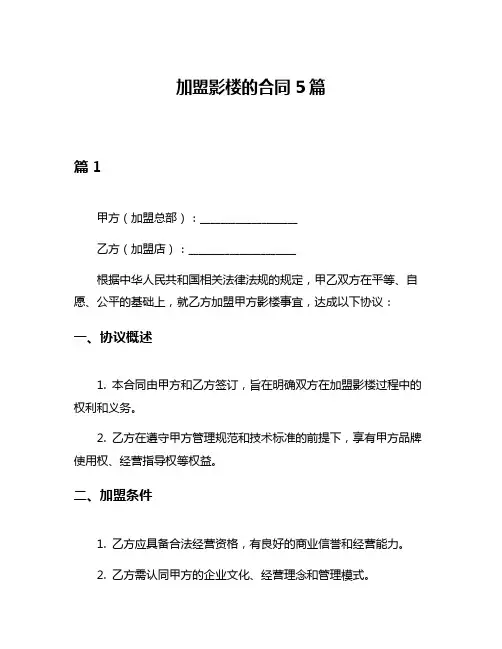 加盟影楼的合同 5 篇

篇 1

甲方（加盟总部）：__________________

乙方（加盟店）：__________________

根据中华人民共和国相关法律法规的规定，甲乙双方在平等、自愿、公平的基础上，就乙方加盟甲方影楼事宜，达成以下协议：

一、协议概述

1. 本合同由甲方和乙方签订，旨在明确双方在加盟影楼过程中的权利和义务。

2. 乙方在遵守甲方管理规范和技术标准的前提下，享有甲方品牌使用权、经营指导权等权益。

二、加盟条件

1. 乙方应具备合法经营资格，有良好的商业信誉和经营能力。

2. 乙方需认同甲方的企业文化、经营理念和管理模式。